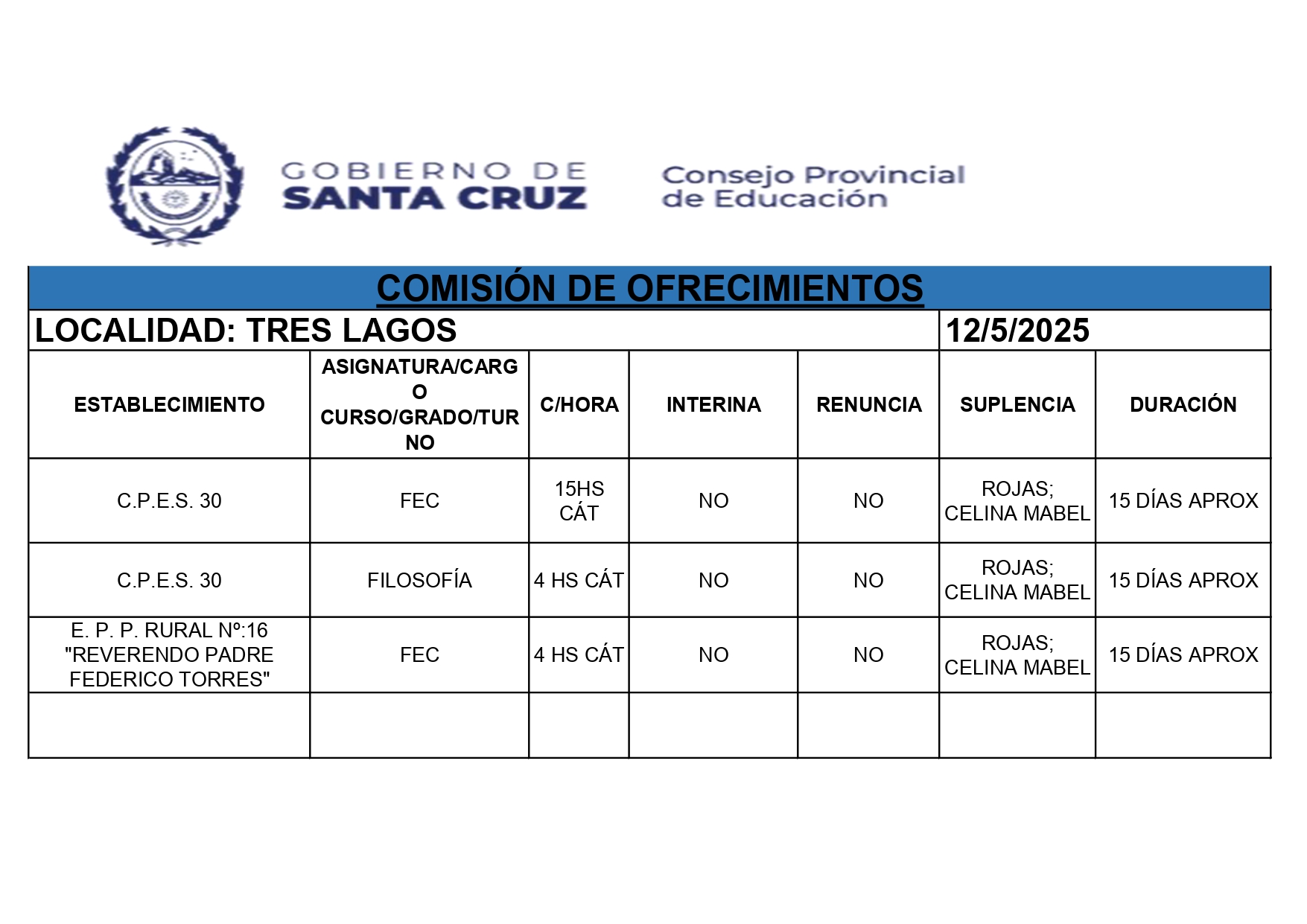 GOBIERNO DE
SANTA CRUZ

Consejo Provincial
de Educación

COMISIÓN DE OFRECIMIENTOS

LOCALIDAD: TRES LAGOS 12/5/2025

| ESTABLECIMIENTO | ASIGNATURA/CARGO CURSO/GRADO/TURNO | C/HORA | INTERINA | RENUNCIA | SUPLENCIA | DURACIÓN |
|---|---|---|---|---|---|---|
| C.P.E.S. 30 | FEC | 15HS CÁT | NO | NO | ROJAS; CELINA MABEL | 15 DÍAS APROX |
| C.P.E.S. 30 | FILOSOFÍA | 4 HS CÁT | NO | NO | ROJAS; CELINA MABEL | 15 DÍAS APROX |
| E. P. P. RURAL Nº:16 "REVERENDO PADRE FEDERICO TORRES" | FEC | 4 HS CÁT | NO | NO | ROJAS; CELINA MABEL | 15 DÍAS APROX |
| | | | | | | |